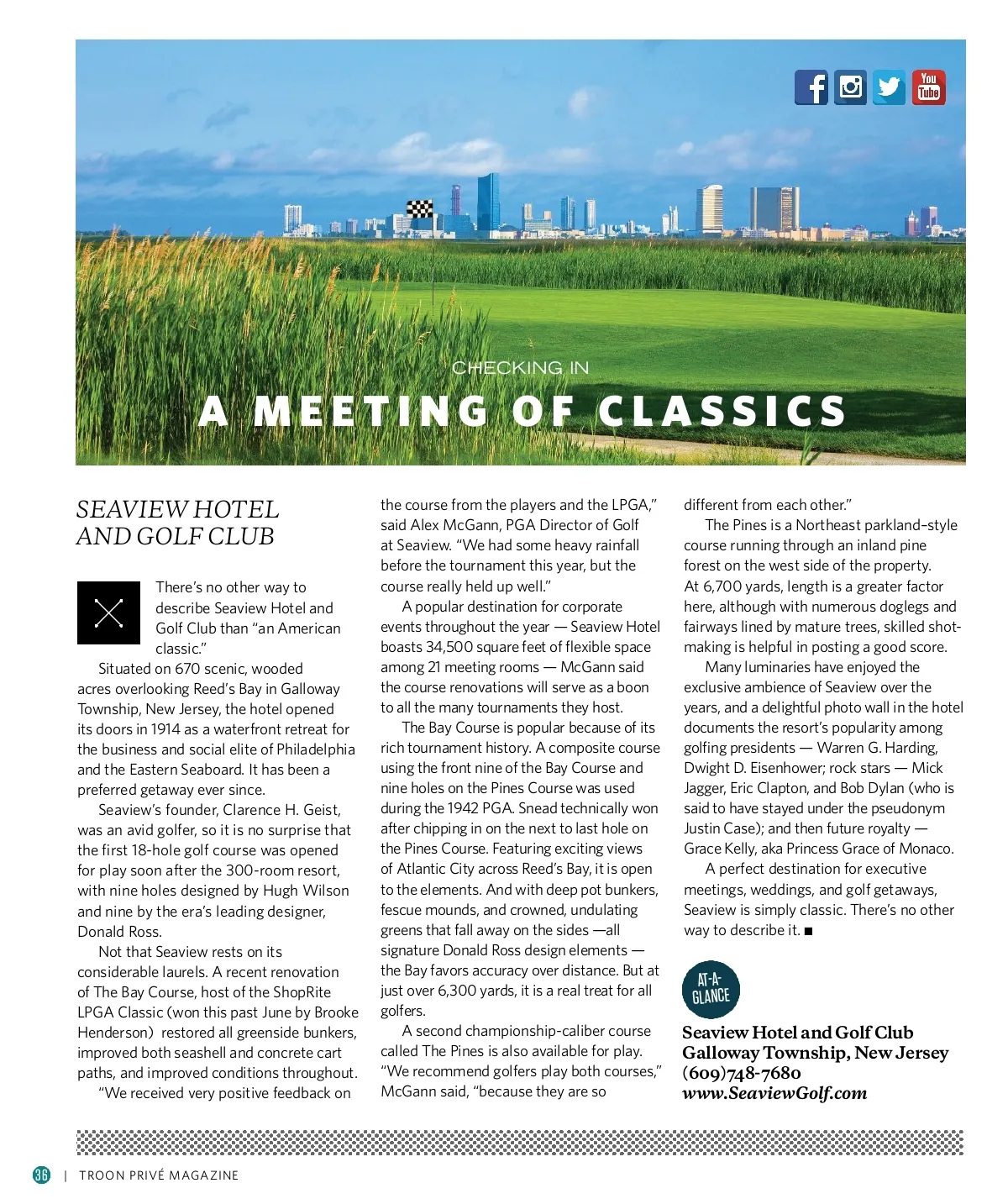 You Tube

CHECKING IN

A MEETING OF CLASSICS

SEAVIEW HOTEL AND GOLF CLUB

There's no other way to describe Seaview Hotel and Golf Club than "an American classic."

Situated on 670 scenic, wooded acres overlooking Reed's Bay in Galloway Township, New Jersey, the hotel opened its doors in 1914 as a waterfront retreat for the business and social elite of Philadelphia and the Eastern Seaboard. It has been a preferred getaway ever since.

Seaview's founder, Clarence H. Geist, was an avid golfer, so it is no surprise that the first 18-hole golf course was opened for play soon after the 300-room resort, with nine holes designed by Hugh Wilson and nine by the era's leading designer, Donald Ross.

Not that Seaview rests on its considerable laurels. A recent renovation of The Bay Course, host of the ShopRite LPGA Classic (won this past June by Brooke Henderson) restored all greenside bunkers, improved both seashell and concrete cart paths, and improved conditions throughout.

"We received very positive feedback on the course from the players and the LPGA," said Alex McGann, PGA Director of Golf at Seaview. "We had some heavy rainfall before the tournament this year, but the course really held up well."

A popular destination for corporate events throughout the year — Seaview Hotel boasts 34,500 square feet of flexible space among 21 meeting rooms — McGann said the course renovations will serve as a boon to all the many tournaments they host.

The Bay Course is popular because of its rich tournament history. A composite course using the front nine of the Bay Course and nine holes on the Pines Course was used during the 1942 PGA. Snead technically won after chipping in on the next to last hole on the Pines Course. Featuring exciting views of Atlantic City across Reed's Bay, it is open to the elements. And with deep pot bunkers, fescue mounds, and crowned, undulating greens that fall away on the sides —all signature Donald Ross design elements — the Bay favors accuracy over distance. But at just over 6,300 yards, it is a real treat for all golfers.

A second championship-caliber course called The Pines is also available for play. "We recommend golfers play both courses," McGann said, "because they are so different from each other."

The Pines is a Northeast parkland-style course running through an inland pine forest on the west side of the property. At 6,700 yards, length is a greater factor here, although with numerous doglegs and fairways lined by mature trees, skilled shot-making is helpful in posting a good score.

Many luminaries have enjoyed the exclusive ambience of Seaview over the years, and a delightful photo wall in the hotel documents the resort's popularity among golfing presidents — Warren G. Harding, Dwight D. Eisenhower; rock stars — Mick Jagger, Eric Clapton, and Bob Dylan (who is said to have stayed under the pseudonym Justin Case); and then future royalty — Grace Kelly, aka Princess Grace of Monaco.

A perfect destination for executive meetings, weddings, and golf getaways, Seaview is simply classic. There's no other way to describe it. ■

AT-A-GLANCE

Seaview Hotel and Golf Club
Galloway Township, New Jersey
(609)748-7680
www.SeaviewGolf.com

36 | TROON PRIVÉ MAGAZINE